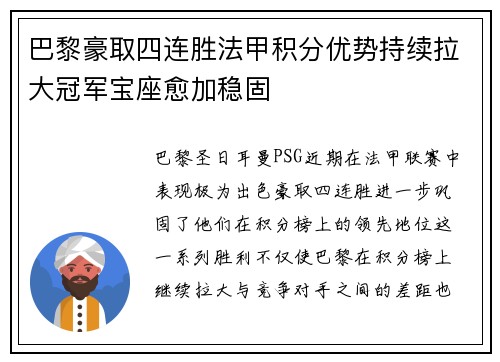 巴黎豪取四连胜法甲积分优势持续拉大冠军宝座愈加稳固

巴黎圣日耳曼PSG近期在法甲联赛中表现极为出色豪取四连胜进一步巩固了他们在积分榜上的领先地位这一系列胜利不仅使巴黎在积分榜上继续拉大与竞争对手之间的差距也